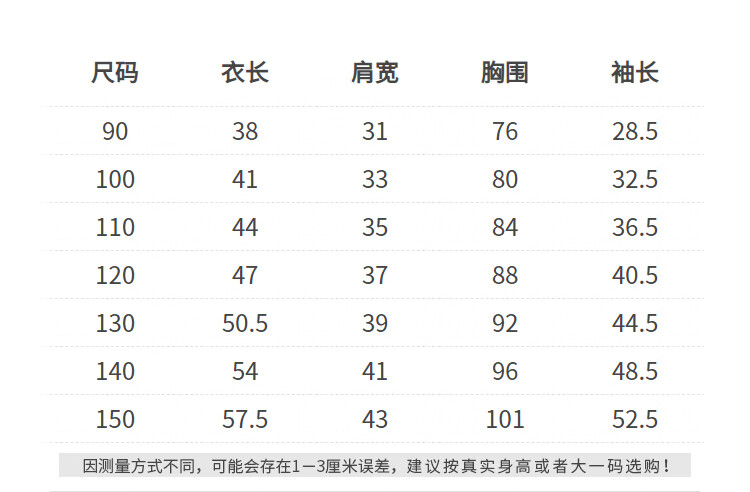 | 尺码 | 衣长 | 肩宽 | 胸围 | 袖长 |
|---|---|---|---|---|
| 90 | 38 | 31 | 76 | 28.5 |
| 100 | 41 | 33 | 80 | 32.5 |
| 110 | 44 | 35 | 84 | 36.5 |
| 120 | 47 | 37 | 88 | 40.5 |
| 130 | 50.5 | 39 | 92 | 44.5 |
| 140 | 54 | 41 | 96 | 48.5 |
| 150 | 57.5 | 43 | 101 | 52.5 |

因测量方式不同，可能会存在1—3厘米误差，建议按真实身高或者大一码选购！